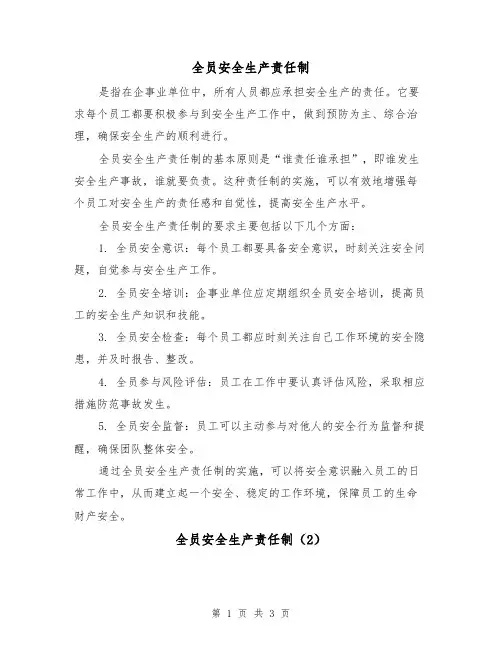 全员安全生产责任制

是指在企事业单位中，所有人员都应承担安全生产的责任。它要求每个员工都要积极参与到安全生产工作中，做到预防为主、综合治理，确保安全生产的顺利进行。

全员安全生产责任制的基本原则是“谁责任谁承担”，即谁发生安全生产事故，谁就要负责。这种责任制的实施，可以有效地增强每个员工对安全生产的责任感和自觉性，提高安全生产水平。

全员安全生产责任制的要求主要包括以下几个方面：

1. 全员安全意识：每个员工都要具备安全意识，时刻关注安全问题，自觉参与安全生产工作。

2. 全员安全培训：企事业单位应定期组织全员安全培训，提高员工的安全生产知识和技能。

3. 全员安全检查：每个员工都应时刻关注自己工作环境的安全隐患，并及时报告、整改。

4. 全员参与风险评估：员工在工作中要认真评估风险，采取相应措施防范事故发生。

5. 全员安全监督：员工可以主动参与对他人的安全行为监督和提醒，确保团队整体安全。

通过全员安全生产责任制的实施，可以将安全意识融入员工的日常工作中，从而建立起一个安全、稳定的工作环境，保障员工的生命财产安全。

全员安全生产责任制（2）

第 1 页 共 3 页